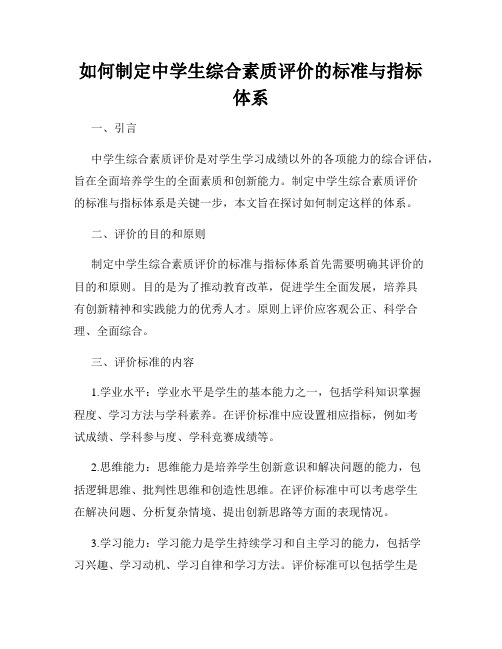 如何制定中学生综合素质评价的标准与指标体系

一、引言

中学生综合素质评价是对学生学习成绩以外的各项能力的综合评估，旨在全面培养学生的全面素质和创新能力。制定中学生综合素质评价的标准与指标体系是关键一步，本文旨在探讨如何制定这样的体系。

二、评价的目的和原则

制定中学生综合素质评价的标准与指标体系首先需要明确其评价的目的和原则。目的是为了推动教育改革，促进学生全面发展，培养具有创新精神和实践能力的优秀人才。原则上评价应客观公正、科学合理、全面综合。

三、评价标准的内容

1.学业水平：学业水平是学生的基本能力之一，包括学科知识掌握程度、学习方法与学科素养。在评价标准中应设置相应指标，例如考试成绩、学科参与度、学科竞赛成绩等。

2.思维能力：思维能力是培养学生创新意识和解决问题的能力，包括逻辑思维、批判性思维和创造性思维。在评价标准中可以考虑学生在解决问题、分析复杂情境、提出创新思路等方面的表现情况。

3.学习能力：学习能力是学生持续学习和自主学习的能力，包括学习兴趣、学习动机、学习自律和学习方法。评价标准可以包括学生是